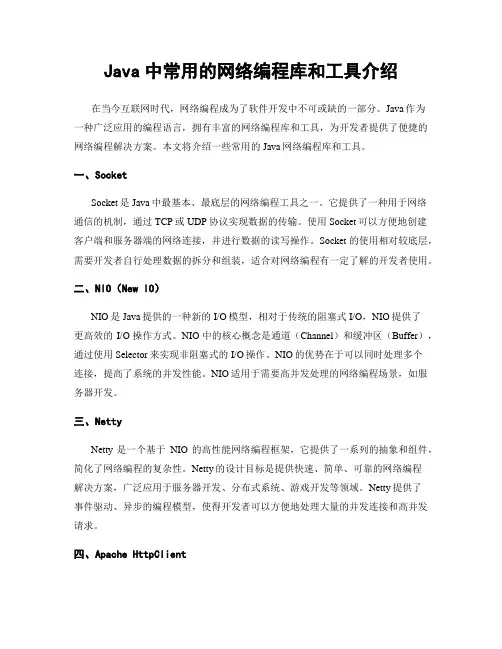 Java 中常用的网络编程库和工具介绍

在当今互联网时代，网络编程成为了软件开发中不可或缺的一部分。Java 作为一种广泛应用的编程语言，拥有丰富的网络编程库和工具，为开发者提供了便捷的网络编程解决方案。本文将介绍一些常用的 Java 网络编程库和工具。

一、Socket

Socket 是 Java 中最基本、最底层的网络编程工具之一。它提供了一种用于网络通信的机制，通过 TCP 或 UDP 协议实现数据的传输。使用 Socket 可以方便地创建客户端和服务器端的网络连接，并进行数据的读写操作。Socket 的使用相对较底层，需要开发者自行处理数据的拆分和组装，适合对网络编程有一定了解的开发者使用。

二、NIO（New IO）

NIO 是 Java 提供的一种新的 I/O 模型，相对于传统的阻塞式 I/O，NIO 提供了更高效的 I/O 操作方式。NIO 中的核心概念是通道（Channel）和缓冲区（Buffer），通过使用 Selector 来实现非阻塞式的 I/O 操作。NIO 的优势在于可以同时处理多个连接，提高了系统的并发性能。NIO 适用于需要高并发处理的网络编程场景，如服务器开发。

三、Netty

Netty 是一个基于 NIO 的高性能网络编程框架，它提供了一系列的抽象和组件，简化了网络编程的复杂性。Netty 的设计目标是提供快速、简单、可靠的网络编程解决方案，广泛应用于服务器开发、分布式系统、游戏开发等领域。Netty 提供了事件驱动、异步的编程模型，使得开发者可以方便地处理大量的并发连接和高并发请求。

四、Apache HttpClient